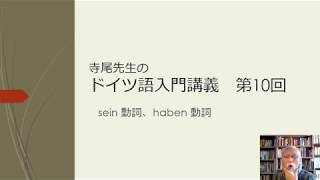 寺尾先生の
ドイツ語入門講義　第10回

sein 動詞、haben 動詞